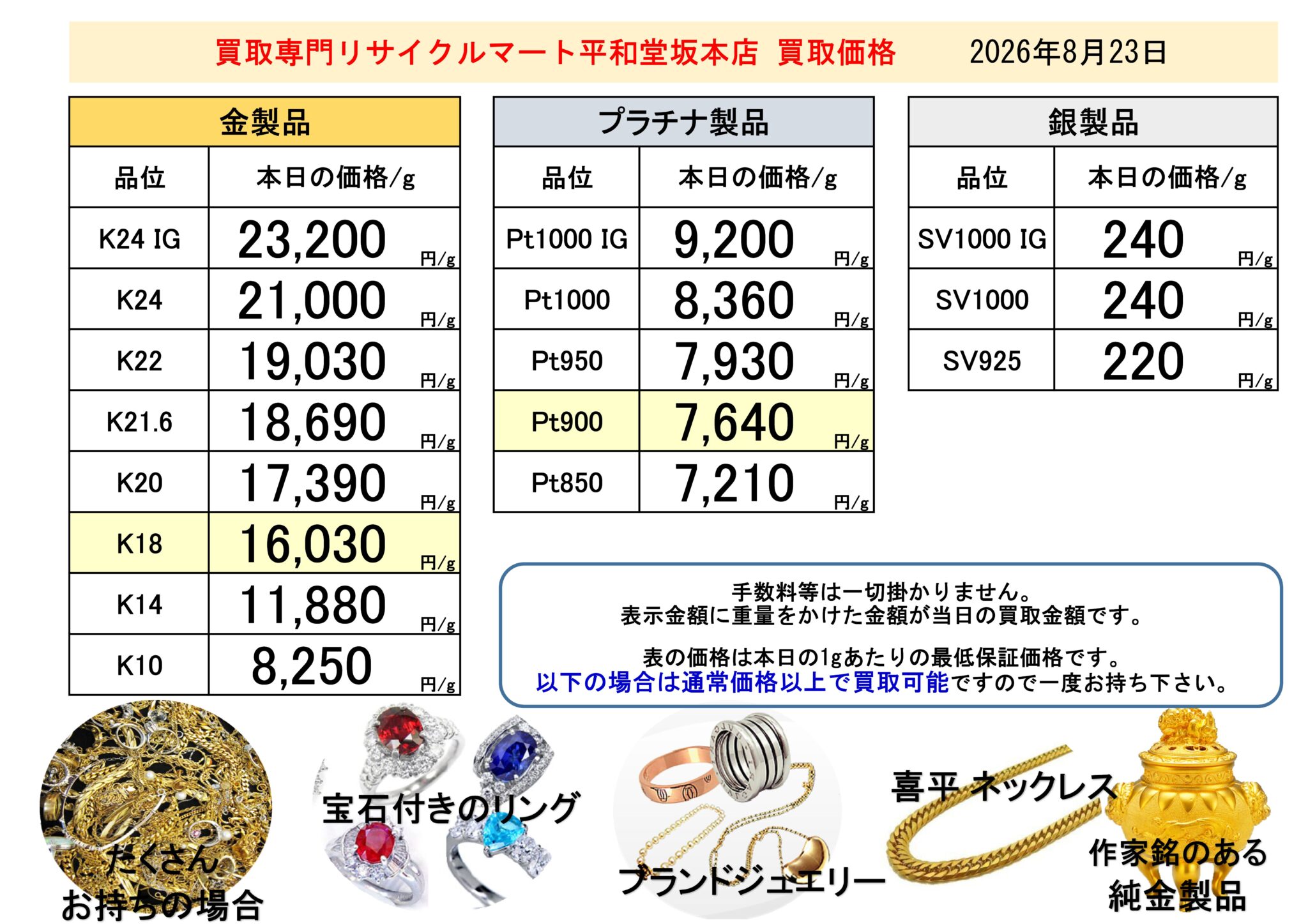 買取専門リサイクルマート平和堂坂本店 買取価格 2026年8月23日

金製品

| 品位 | 本日の価格/g |
|---|---|
| K24 IG | 23,200 円/g |
| K24 | 21,000 円/g |
| K22 | 19,030 円/g |
| K21.6 | 18,690 円/g |
| K20 | 17,390 円/g |
| K18 | 16,030 円/g |
| K14 | 11,880 円/g |
| K10 | 8,250 円/g |

プラチナ製品

| 品位 | 本日の価格/g |
|---|---|
| Pt1000 IG | 9,200 円/g |
| Pt1000 | 8,360 円/g |
| Pt950 | 7,930 円/g |
| Pt900 | 7,640 円/g |
| Pt850 | 7,210 円/g |

銀製品

| 品位 | 本日の価格/g |
|---|---|
| SV1000 IG | 240 円/g |
| SV1000 | 240 円/g |
| SV925 | 220 円/g |

手数料等は一切掛かりません。
表示金額に重量をかけた金額が当日の買取金額です。

表の価格は本日の1gあたりの最低保証価格です。
以下の場合は通常価格以上で買取可能ですので一度お持ち下さい。

たくさん
お持ちの場合

宝石付きのリング

ブランドジュエリー

喜平 ネックレス

作家銘のある
純金製品